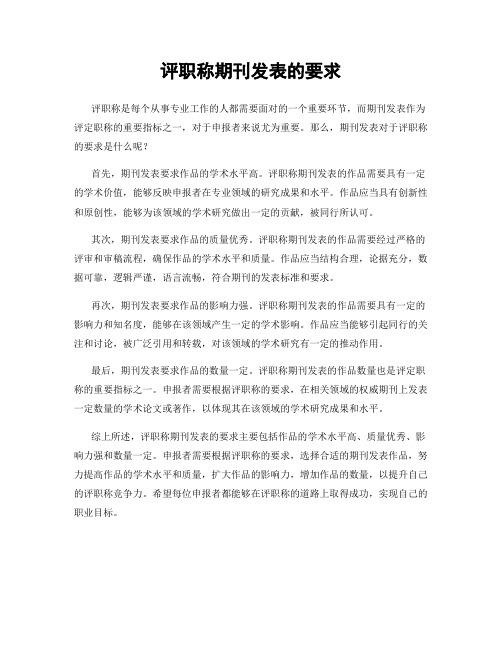 评职称期刊发表的要求

评职称是每个从事专业工作的人都需要面对的一个重要环节，而期刊发表作为评定职称的重要指标之一，对于申报者来说尤为重要。那么，期刊发表对于评职称的要求是什么呢？

首先，期刊发表要求作品的学术水平高。评职称期刊发表的作品需要具有一定的学术价值，能够反映申报者在专业领域的研究成果和水平。作品应当具有创新性和原创性，能够为该领域的学术研究做出一定的贡献，被同行所认可。

其次，期刊发表要求作品的质量优秀。评职称期刊发表的作品需要经过严格的评审和审稿流程，确保作品的学术水平和质量。作品应当结构合理，论据充分，数据可靠，逻辑严谨，语言流畅，符合期刊的发表标准和要求。

再次，期刊发表要求作品的影响力强。评职称期刊发表的作品需要具有一定的影响力和知名度，能够在该领域产生一定的学术影响。作品应当能够引起同行的关注和讨论，被广泛引用和转载，对该领域的学术研究有一定的推动作用。

最后，期刊发表要求作品的数量一定。评职称期刊发表的作品数量也是评定职称的重要指标之一。申报者需要根据评职称的要求，在相关领域的权威期刊上发表一定数量的学术论文或著作，以体现其在该领域的学术研究成果和水平。

综上所述，评职称期刊发表的要求主要包括作品的学术水平高、质量优秀、影响力强和数量一定。申报者需要根据评职称的要求，选择合适的期刊发表作品，努力提高作品的学术水平和质量，扩大作品的影响力，增加作品的数量，以提升自己的评职称竞争力。希望每位申报者都能够在评职称的道路上取得成功，实现自己的职业目标。